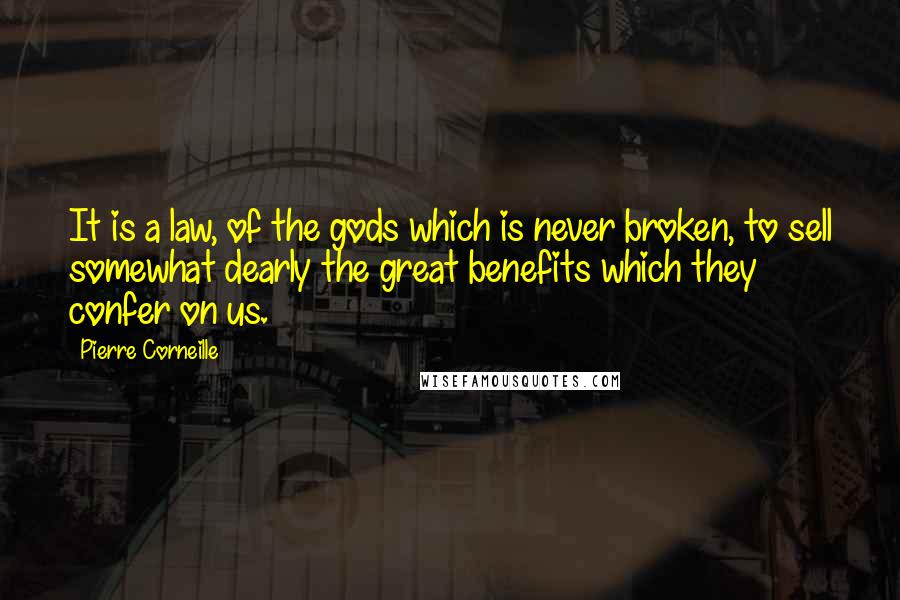 It is a law, of the gods which is never broken, to sell somewhat dearly the great benefits which they confer on us.

Pierre Corneille

WISEFAMOUSQUOTES.COM